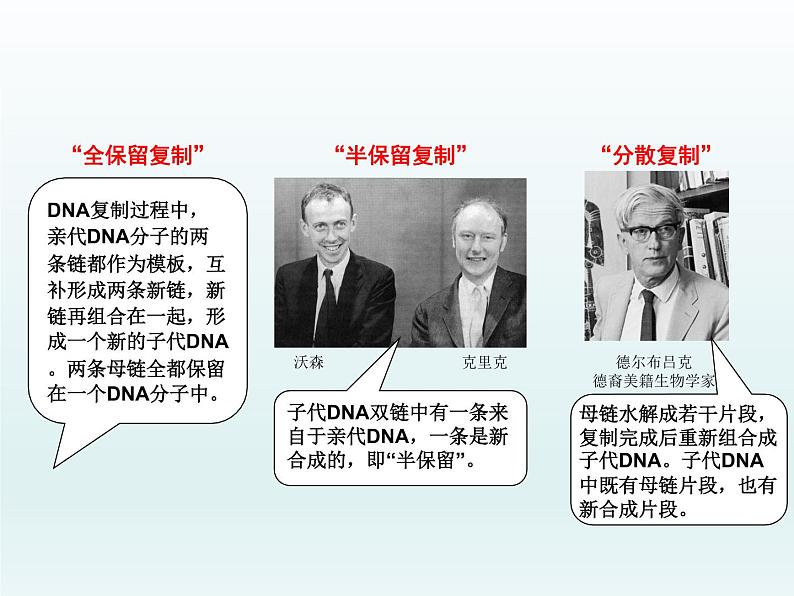 “全保留复制”

DNA复制过程中，亲代DNA分子的两条链都作为模板，互补形成两条新链，新链再组合在一起，形成一个新的子代DNA。两条母链全都保留在一个DNA分子中。

“半保留复制”

沃森

克里克

子代DNA双链中有一条来自于亲代DNA，一条是新合成的，即“半保留”。

“分散复制”

德尔布吕克
德裔美籍生物学家

母链水解成若干片段，复制完成后重新组合成子代DNA。子代DNA中既有母链片段，也有新合成片段。